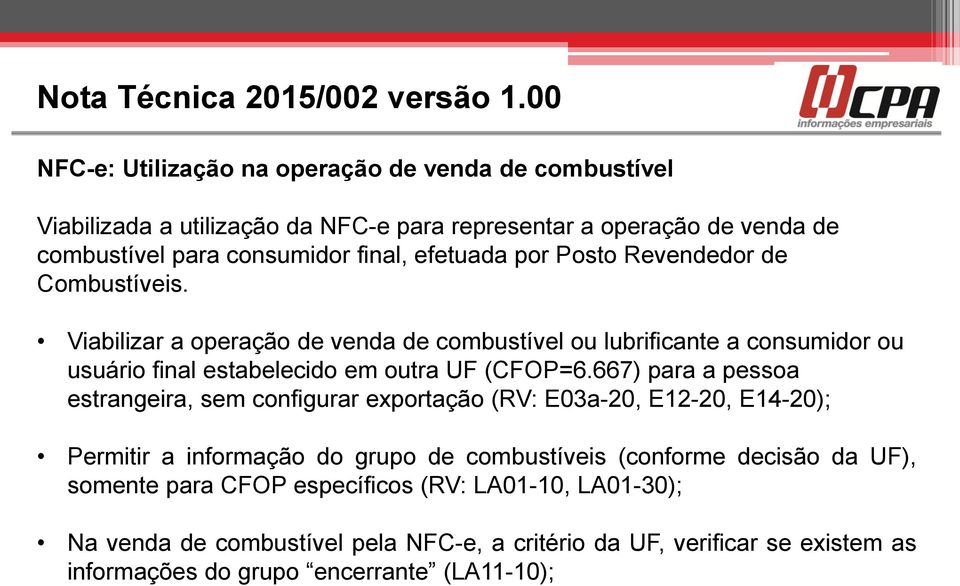 Nota Técnica 2015/002 versão 1.00

CPA
informações empresariais

NFC-e: Utilização na operação de venda de combustível

Viabilizada a utilização da NFC-e para representar a operação de venda de combustível para consumidor final, efetuada por Posto Revendedor de Combustíveis.

• Viabilizar a operação de venda de combustível ou lubrificante a consumidor ou usuário final estabelecido em outra UF (CFOP=6.667) para a pessoa estrangeira, sem configurar exportação (RV: E03a-20, E12-20, E14-20);

• Permitir a informação do grupo de combustíveis (conforme decisão da UF), somente para CFOP específicos (RV: LA01-10, LA01-30);

• Na venda de combustível pela NFC-e, a critério da UF, verificar se existem as informações do grupo “encerrante” (LA11-10);